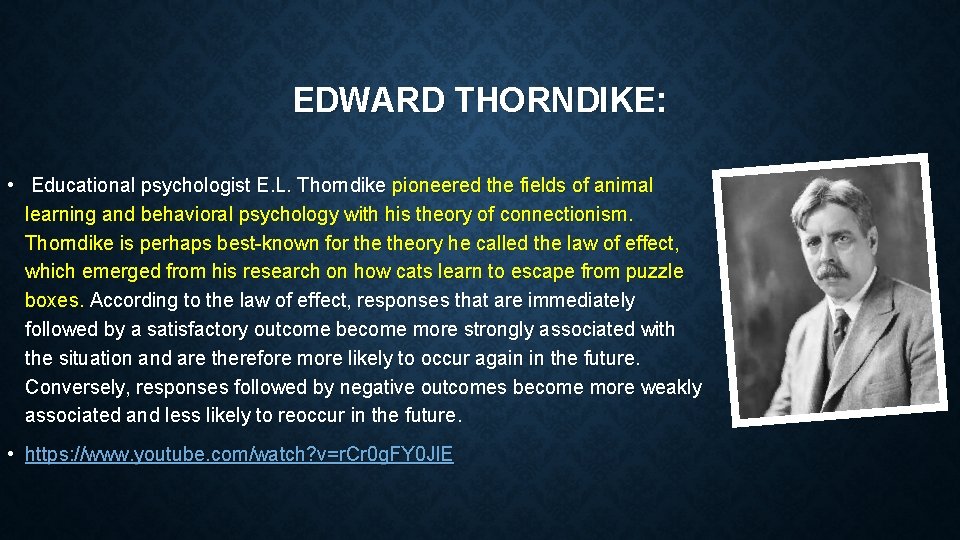 EDWARD THORNDIKE:

• Educational psychologist E.L. Thorndike pioneered the fields of animal learning and behavioral psychology with his theory of connectionism. Thorndike is perhaps best-known for the theory he called the law of effect, which emerged from his research on how cats learn to escape from puzzle boxes. According to the law of effect, responses that are immediately followed by a satisfactory outcome become more strongly associated with the situation and are therefore more likely to occur again in the future. Conversely, responses followed by negative outcomes become more weakly associated and less likely to reoccur in the future.

• https://www.youtube.com/watch?v=rCr0gFY0JIE